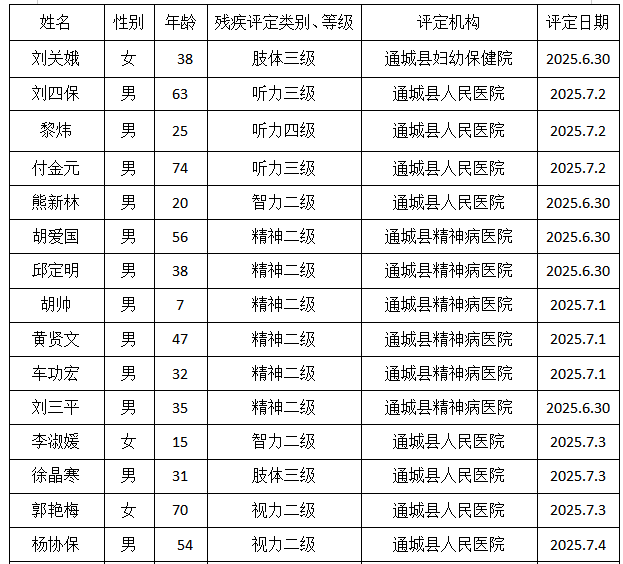 | 姓名 | 性别 | 年龄 | 残疾评定类别、等级 | 评定机构 | 评定日期 |
|---|---|---|---|---|---|
| 刘关娥 | 女 | 38 | 肢体三级 | 通城县妇幼保健院 | 2025.6.30 |
| 刘四保 | 男 | 63 | 听力三级 | 通城县人民医院 | 2025.7.2 |
| 黎炜 | 男 | 25 | 听力四级 | 通城县人民医院 | 2025.7.2 |
| 付金元 | 男 | 74 | 听力三级 | 通城县人民医院 | 2025.7.2 |
| 熊新林 | 男 | 20 | 智力二级 | 通城县人民医院 | 2025.6.30 |
| 胡爱国 | 男 | 56 | 精神二级 | 通城县精神病医院 | 2025.6.30 |
| 邱定明 | 男 | 38 | 精神二级 | 通城县精神病医院 | 2025.6.30 |
| 胡帅 | 男 | 7 | 精神二级 | 通城县精神病医院 | 2025.7.1 |
| 黄贤文 | 男 | 47 | 精神二级 | 通城县精神病医院 | 2025.7.1 |
| 车功宏 | 男 | 32 | 精神二级 | 通城县精神病医院 | 2025.7.1 |
| 刘三平 | 男 | 35 | 精神二级 | 通城县精神病医院 | 2025.6.30 |
| 李淑媛 | 女 | 15 | 智力二级 | 通城县人民医院 | 2025.7.3 |
| 徐晶寒 | 男 | 31 | 肢体三级 | 通城县人民医院 | 2025.7.3 |
| 郭艳梅 | 女 | 70 | 视力二级 | 通城县人民医院 | 2025.7.3 |
| 杨协保 | 男 | 54 | 视力二级 | 通城县人民医院 | 2025.7.4 |